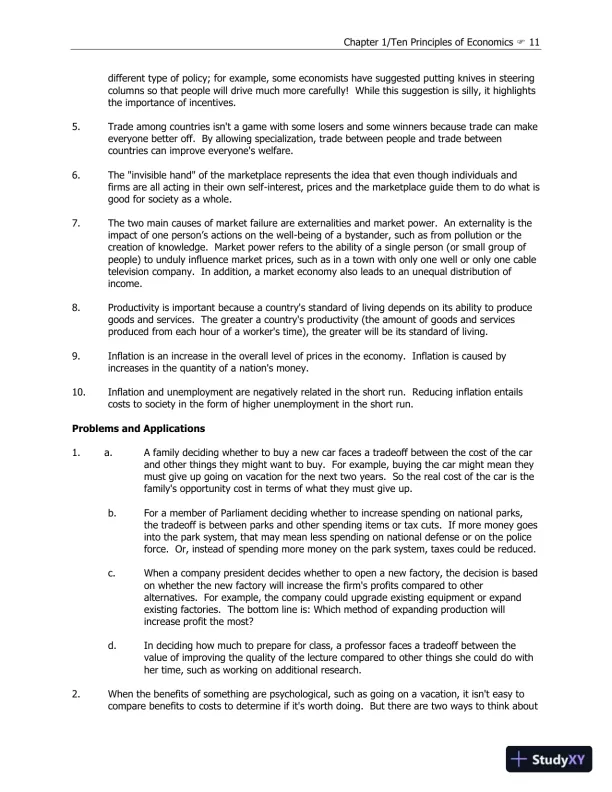 Chapter 1/Ten Principles of Economics ☞ 11

different type of policy; for example, some economists have suggested putting knives in steering columns so that people will drive much more carefully! While this suggestion is silly, it highlights the importance of incentives.

5. Trade among countries isn't a game with some losers and some winners because trade can make everyone better off. By allowing specialization, trade between people and trade between countries can improve everyone's welfare.

6. The "invisible hand" of the marketplace represents the idea that even though individuals and firms are all acting in their own self-interest, prices and the marketplace guide them to do what is good for society as a whole.

7. The two main causes of market failure are externalities and market power. An externality is the impact of one person's actions on the well-being of a bystander, such as from pollution or the creation of knowledge. Market power refers to the ability of a single person (or small group of people) to unduly influence market prices, such as in a town with only one well or only one cable television company. In addition, a market economy also leads to an unequal distribution of income.

8. Productivity is important because a country's standard of living depends on its ability to produce goods and services. The greater a country's productivity (the amount of goods and services produced from each hour of a worker's time), the greater will be its standard of living.

9. Inflation is an increase in the overall level of prices in the economy. Inflation is caused by increases in the quantity of a nation's money.

10. Inflation and unemployment are negatively related in the short run. Reducing inflation entails costs to society in the form of higher unemployment in the short run.

Problems and Applications

1. a. A family deciding whether to buy a new car faces a tradeoff between the cost of the car and other things they might want to buy. For example, buying the car might mean they must give up going on vacation for the next two years. So the real cost of the car is the family's opportunity cost in terms of what they must give up.

b. For a member of Parliament deciding whether to increase spending on national parks, the tradeoff is between parks and other spending items or tax cuts. If more money goes into the park system, that may mean less spending on national defense or on the police force. Or, instead of spending more money on the park system, taxes could be reduced.

c. When a company president decides whether to open a new factory, the decision is based on whether the new factory will increase the firm's profits compared to other alternatives. For example, the company could upgrade existing equipment or expand existing factories. The bottom line is: Which method of expanding production will increase profit the most?

d. In deciding how much to prepare for class, a professor faces a tradeoff between the value of improving the quality of the lecture compared to other things she could do with her time, such as working on additional research.

2. When the benefits of something are psychological, such as going on a vacation, it isn't easy to compare benefits to costs to determine if it's worth doing. But there are two ways to think about

StudyXY